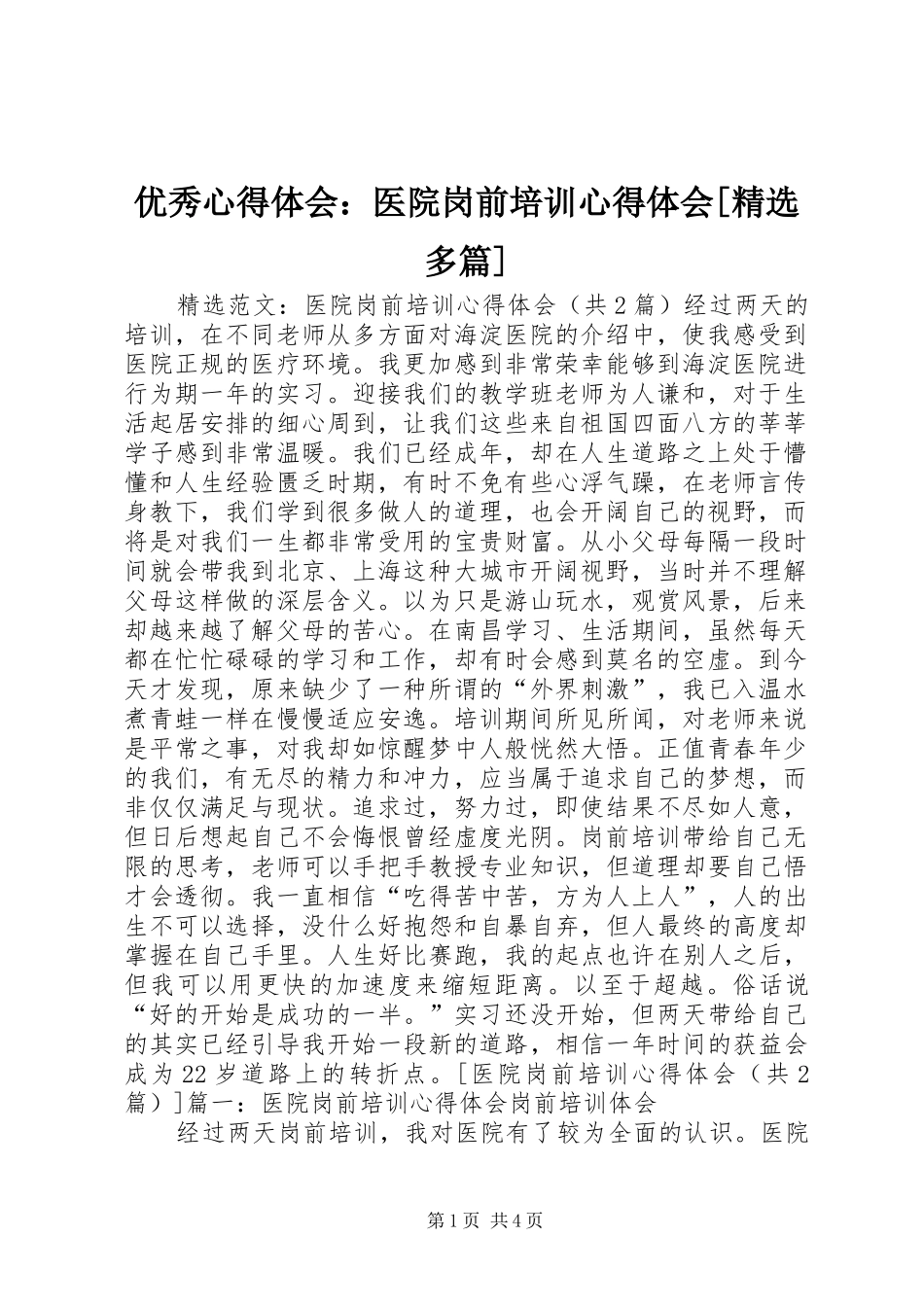 优秀心得体会：医院岗前培训心得体会[精选多篇]

精选范文：医院岗前培训心得体会（共2篇）经过两天的培训，在不同老师从多方面对海淀医院的介绍中，使我感受到医院正规的医疗环境。我更加感到非常荣幸能够到海淀医院进行为期一年的实习。迎接我们的教学班老师为人谦和，对于生活起居安排的细心周到，让我们这些来自祖国四面八方的莘莘学子感到非常温暖。我们已经成年，却在人生道路之上处于懵懂和人生经验匮乏时期，有时不免有些心浮气躁，在老师言传身教下，我们学到很多做人的道理，也会开阔自己的视野，而将是对我们一生都非常受用的宝贵财富。从小父母每隔一段时间就会带我到北京、上海这种大城市开阔视野，当时并不理解父母这样做的深层含义。以为只是游山玩水，观赏风景，后来却越来越了解父母的苦心。在南昌学习、生活期间，虽然每天都在忙忙碌碌的学习和工作，却有时会感到莫名的空虚。到今天才发现，原来缺少了一种所谓的“外界刺激”，我已入温水煮青蛙一样在慢慢适应安逸。培训期间所见所闻，对老师来说是平常之事，对我却如惊醒梦中人般恍然大悟。正值青春年少的我们，有无尽的精力和冲力，应当属于追求自己的梦想，而非仅仅满足与现状。追求过，努力过，即使结果不尽如人意，但日后想起自己不会悔恨曾经虚度光阴。岗前培训带给自己无限的思考，老师可以手把手教授专业知识，但道理却要自己悟才会透彻。我一直相信“吃得苦中苦，方为人上人”，人的出生不可以选择，没什么好抱怨和自暴自弃，但人最终的高度却掌握在自己手里。人生好比赛跑，我的起点也许在别人之后，但我可以用更快的加速度来缩短距离。以至于超越。俗话说“好的开始是成功的一半。”实习还没开始，但两天带给自己的其实已经引导我开始一段新的道路，相信一年时间的获益会成为22岁道路上的转折点。[医院岗前培训心得体会（共2篇）]篇一：医院岗前培训心得体会岗前培训体会

经过两天岗前培训，我对医院有了较为全面的认识。医院

第1页 共4页